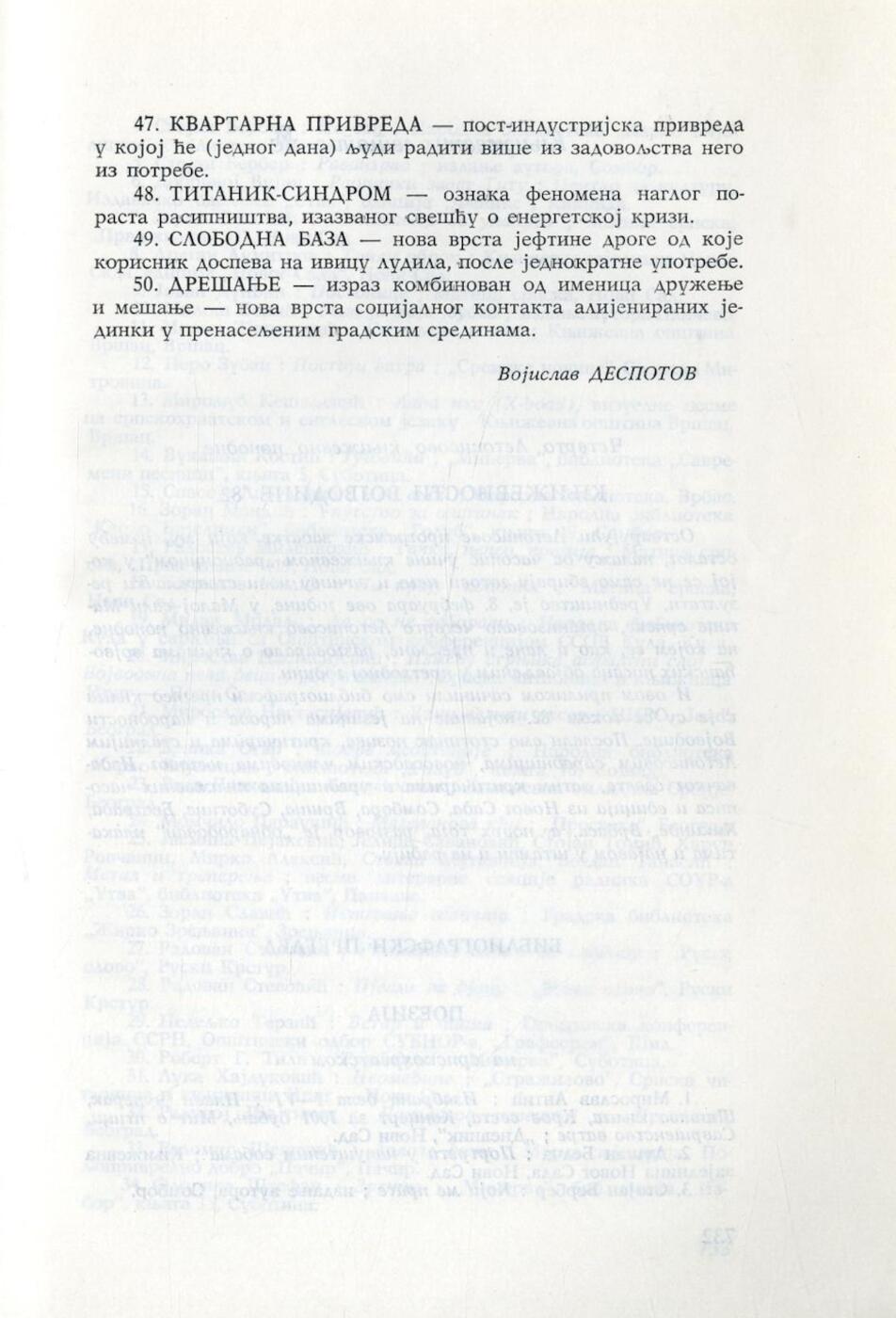 47. КВАРТАРНА ПРИВРЕДА — пост-индустријска привреда у којој ће (једног дана) људи радити више из задовољства него из потребе.

48. ТИТАНИК-СИНДРОМ — ознака феномена наглог пораста расипништва, изазваног свешћу о енергетској кризи.

49. СЛОБОДНА БАЗА — нова врста јефтине дроге од које корисник доспева на ивицу лудила, после једнократне употребе.

50. ДРЕШАЊЕ — израз комбинован од именица дружење и мешање — нова врста социјалног контакта алијенираних јединки у пренасељеним градским срединама.

Војислав ДЕСПОТОВ